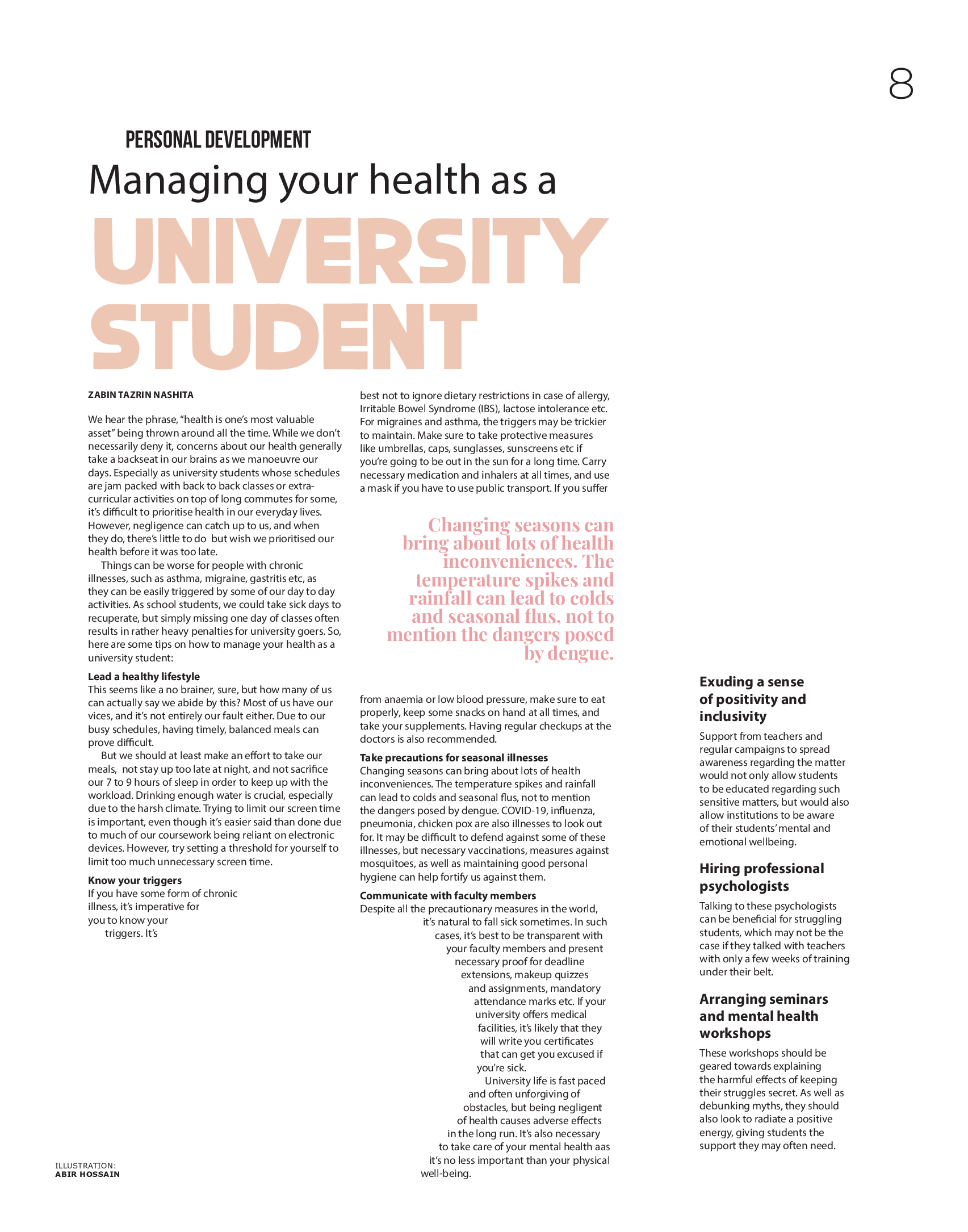 8

PERSONAL DEVELOPMENT

Managing your health as a

UNIVERSITY STUDENT

ZABIN TAZRIN NASHITA

We hear the phrase, "health is one's most valuable asset" being thrown around all the time. While we don't necessarily deny it, concerns about our health generally take a backseat in our brains as we manoeuvre our days. Especially as university students whose schedules are jam packed with back to back classes or extracurricular activities on top of long commutes for some, it's difficult to prioritise health in our everyday lives. However, negligence can catch up to us, and when they do, there's little to do but wish we prioritised our health before it was too late.

Things can be worse for people with chronic illnesses, such as asthma, migraine, gastritis etc, as they can be easily triggered by some of our day to day activities. As school students, we could take sick days to recuperate, but simply missing one day of classes often results in rather heavy penalties for university goers. So, here are some tips on how to manage your health as a university student:

Lead a healthy lifestyle
This seems like a no brainer, sure, but how many of us can actually say we abide by this? Most of us have our vices, and it's not entirely our fault either. Due to our busy schedules, having timely, balanced meals can prove difficult.

But we should at least make an effort to take our meals, not stay up too late at night, and not sacrifice our 7 to 9 hours of sleep in order to keep up with the workload. Drinking enough water is crucial, especially due to the harsh climate. Trying to limit our screen time is important, even though it's easier said than done due to much of our coursework being reliant on electronic devices. However, try setting a threshold for yourself to limit too much unnecessary screen time.

Know your triggers
If you have some form of chronic illness, it's imperative for you to know your triggers. It's best not to ignore dietary restrictions in case of allergy, Irritable Bowel Syndrome (IBS), lactose intolerance etc. For migraines and asthma, the triggers may be trickier to maintain. Make sure to take protective measures like umbrellas, caps, sunglasses, sunscreens etc if you're going to be out in the sun for a long time. Carry necessary medication and inhalers at all times, and use a mask if you have to use public transport. If you suffer

Changing seasons can bring about lots of health inconveniences. The temperature spikes and rainfall can lead to colds and seasonal flus, not to mention the dangers posed by dengue.

from anaemia or low blood pressure, make sure to eat properly, keep some snacks on hand at all times, and take your supplements. Having regular checkups at the doctors is also recommended.

Take precautions for seasonal illnesses
Changing seasons can bring about lots of health inconveniences. The temperature spikes and rainfall can lead to colds and seasonal flus, not to mention the dangers posed by dengue. COVID-19, influenza, pneumonia, chicken pox are also illnesses to look out for. It may be difficult to defend against some of these illnesses, but necessary vaccinations, measures against mosquitoes, as well as maintaining good personal hygiene can help fortify us against them.

Communicate with faculty members
Despite all the precautionary measures in the world, it's natural to fall sick sometimes. In such cases, it's best to be transparent with your faculty members and present necessary proof for deadline extensions, makeup quizzes and assignments, mandatory attendance marks etc. If your university offers medical facilities, it's likely that they will write you certificates that can get you excused if you're sick.

University life is fast paced and often unforgiving of obstacles, but being negligent of health causes adverse effects in the long run. It's also necessary to take care of your mental health aas it's no less important than your physical well-being.

Exuding a sense of positivity and inclusivity

Support from teachers and regular campaigns to spread awareness regarding the matter would not only allow students to be educated regarding such sensitive matters, but would also allow institutions to be aware of their students' mental and emotional wellbeing.

Hiring professional psychologists

Talking to these psychologists can be beneficial for struggling students, which may not be the case if they talked with teachers with only a few weeks of training under their belt.

Arranging seminars and mental health workshops

These workshops should be geared towards explaining the harmful effects of keeping their struggles secret. As well as debunking myths, they should also look to radiate a positive energy, giving students the support they may often need.

ILLUSTRATION:
ABIR HOSSAIN